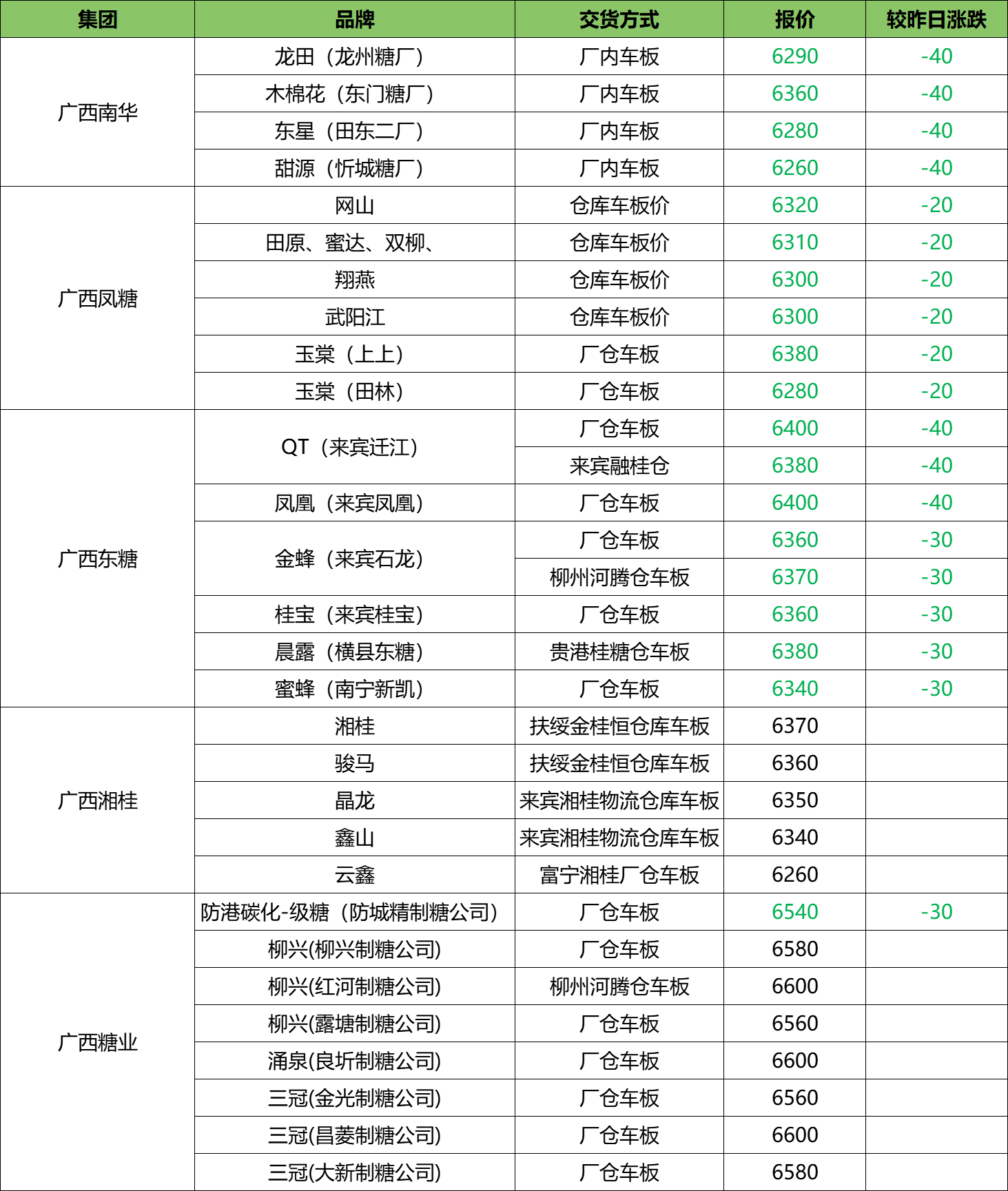 | 集团 | 品牌 | 交货方式 | 报价 | 较昨日涨跌 |
|---|---|---|---|---|
| 广西南华 | 龙田（龙州糖厂） | 厂内车板 | 6290 | -40 |
| | 木棉花（东门糖厂） | 厂内车板 | 6360 | -40 |
| | 东星（田东二厂） | 厂内车板 | 6280 | -40 |
| | 甜源（忻城糖厂） | 厂内车板 | 6260 | -40 |
| 广西凤糖 | 网山 | 仓库车板价 | 6320 | -20 |
| | 田原、蜜达、双柳、 | 仓库车板价 | 6310 | -20 |
| | 翔燕 | 仓库车板价 | 6300 | -20 |
| | 武阳江 | 仓库车板价 | 6300 | -20 |
| | 玉棠（上上） | 厂仓车板 | 6380 | -20 |
| | 玉棠（田林） | 厂仓车板 | 6280 | -20 |
| 广西东糖 | QT（来宾迁江） | 厂仓车板 | 6400 | -40 |
| | | 来宾融桂仓 | 6380 | -40 |
| | 凤凰（来宾凤凰） | 厂仓车板 | 6400 | -40 |
| | 金蜂（来宾石龙） | 厂仓车板 | 6360 | -30 |
| | | 柳州河腾仓车板 | 6370 | -30 |
| | 桂宝（来宾桂宝） | 厂仓车板 | 6360 | -30 |
| | 晨露（横县东糖） | 贵港桂糖仓车板 | 6380 | -30 |
| | 蜜蜂（南宁新凯） | 厂仓车板 | 6340 | -30 |
| 广西湘桂 | 湘桂 | 扶绥金桂恒仓库车板 | 6370 | |
| | 骏马 | 扶绥金桂恒仓库车板 | 6360 | |
| | 晶龙 | 来宾湘桂物流仓库车板 | 6350 | |
| | 鑫山 | 来宾湘桂物流仓库车板 | 6340 | |
| | 云鑫 | 富宁湘桂厂仓车板 | 6260 | |
| 广西糖业 | 防港碳化-级糖（防城精制糖公司） | 厂仓车板 | 6540 | -30 |
| | 柳兴(柳兴制糖公司) | 厂仓车板 | 6580 | |
| | 柳兴(红河制糖公司) | 柳州河腾仓车板 | 6600 | |
| | 柳兴(露塘制糖公司) | 厂仓车板 | 6560 | |
| | 涌泉(良圻制糖公司) | 厂仓车板 | 6600 | |
| | 三冠(金光制糖公司) | 厂仓车板 | 6560 | |
| | 三冠(昌菱制糖公司) | 厂仓车板 | 6600 | |
| | 三冠(大新制糖公司) | 厂仓车板 | 6580 | |